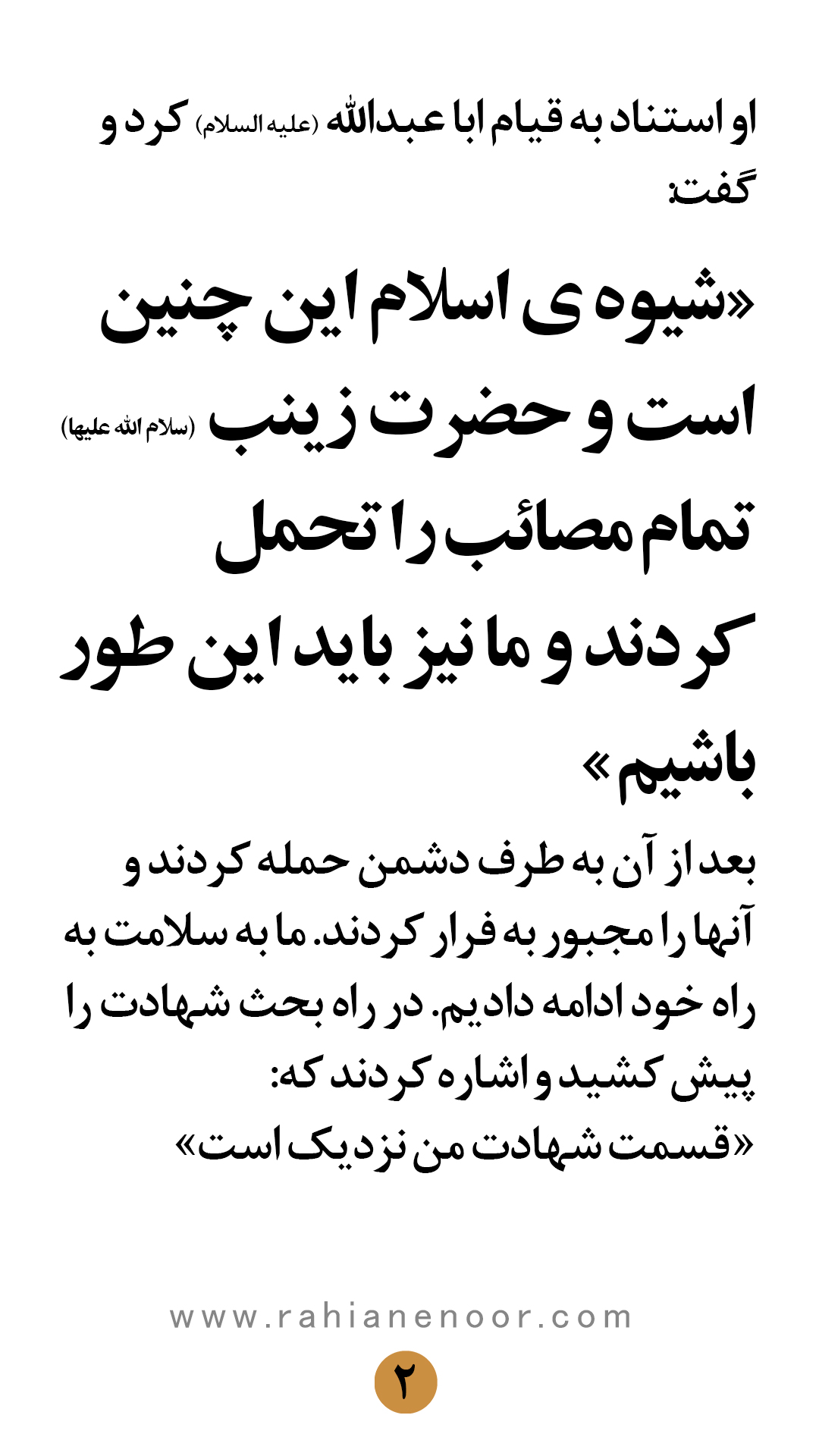 او استناد به قیام ابا عبدالله (علیه السلام) کرد و گفت:

«شیوه ی اسلام این چنین است و حضرت زینب (سلام الله علیها) تمام مصائب را تحمل کردند و ما نیز باید این طور باشیم»

بعد از آن به طرف دشمن حمله کردند و آنها را مجبور به فرار کردند. ما به سلامت به راه خود ادامه دادیم. در راه بحث شهادت را پیش کشید و اشاره کردند که:
«قسمت شهادت من نزدیک است»

www.rahianenoor.com

۲